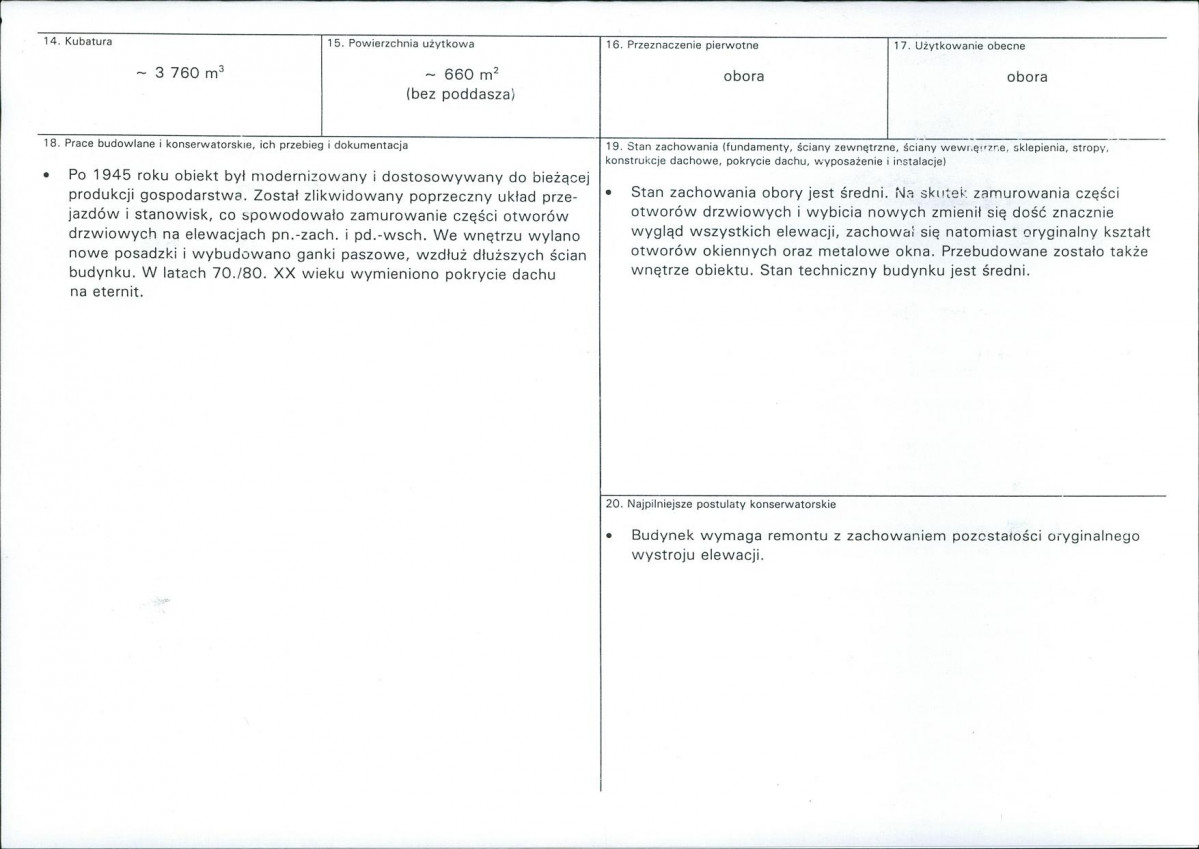 14. Kubatura

~ 3 760 $m^3$

15. Powierzchnia użytkowa

~ 660 $m^2$
(bez poddasza)

16. Przeznaczenie pierwotne

obora

17. Użytkowanie obecne

obora

18. Prace budowlane i konserwatorskie, ich przebieg i dokumentacja

• Po 1945 roku obiekt był modernizowany i dostosowywany do bieżącej produkcji gospodarstwa. Został zlikwidowany poprzeczny układ przejazdów i stanowisk, co spowodowało zamurowanie części otworów drzwiowych na elewacjach pn.-zach. i pd.-wsch. We wnętrzu wylano nowe posadzki i wybudowano ganki paszowe, wzdłuż dłuższych ścian budynku. W latach 70./80. XX wieku wymieniono pokrycie dachu na eternit.

19. Stan zachowania (fundamenty, ściany zewnętrzne, ściany wewnętrzne, sklepienia, stropy, konstrukcje dachowe, pokrycie dachu, wyposażenie i instalacje)

• Stan zachowania obory jest średni. Na skutek zamurowania części otworów drzwiowych i wybicia nowych zmienił się dość znacznie wygląd wszystkich elewacji, zachował się natomiast oryginalny kształt otworów okiennych oraz metalowe okna. Przebudowane zostało także wnętrze obiektu. Stan techniczny budynku jest średni.

20. Najpilniejsze postulaty konserwatorskie

• Budynek wymaga remontu z zachowaniem pozostałości oryginalnego wystroju elewacji.